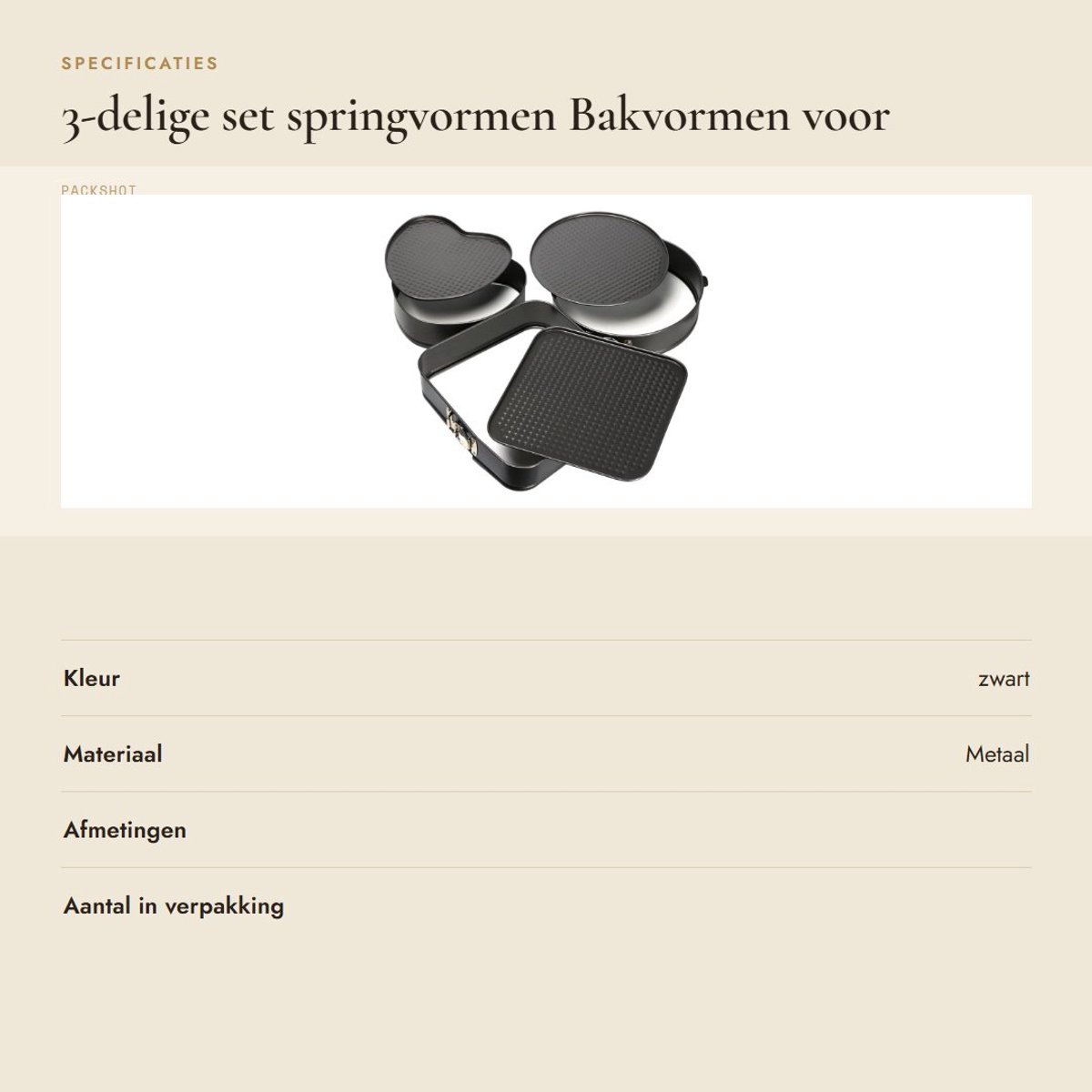 SPECIFICATIES

3-delige set springvormen Bakvormen voor

PACKSHOT

Kleur
zwart

Materiaal
Metaal

Afmetingen

Aantal in verpakking